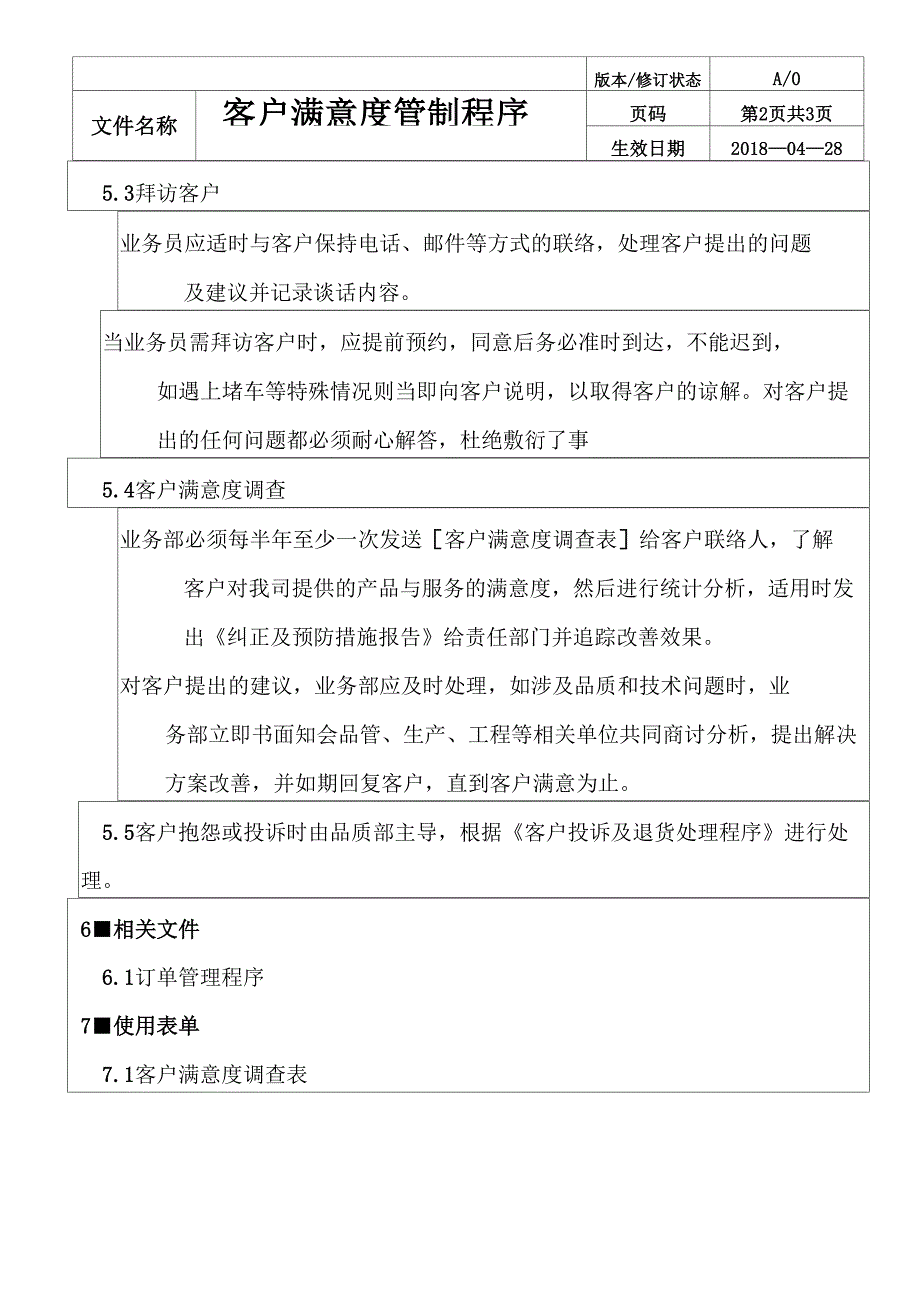 | 文件名称 | 客户满意度管制程序 | 版本/修订状态 | A/0 |
|---|---|---|---|
| | | 页码 | 第2页共3页 |
| | | 生效日期 | 2018—04—28 |

5.3拜访客户

业务员应适时与客户保持电话、邮件等方式的联络，处理客户提出的问题及建议并记录谈话内容。

当业务员需拜访客户时，应提前预约，同意后务必准时到达，不能迟到，如遇上堵车等特殊情况则当即向客户说明，以取得客户的谅解。对客户提出的任何问题都必须耐心解答，杜绝敷衍了事

5.4客户满意度调查

业务部必须每半年至少一次发送［客户满意度调查表］给客户联络人，了解客户对我司提供的产品与服务的满意度，然后进行统计分析，适用时发出《纠正及预防措施报告》给责任部门并追踪改善效果。

对客户提出的建议，业务部应及时处理，如涉及品质和技术问题时，业务部立即书面知会品管、生产、工程等相关单位共同商讨分析，提出解决方案改善，并如期回复客户，直到客户满意为止。

5.5客户抱怨或投诉时由品质部主导，根据《客户投诉及退货处理程序》进行处理。

6■相关文件

6.1订单管理程序

7■使用表单

7.1客户满意度调查表